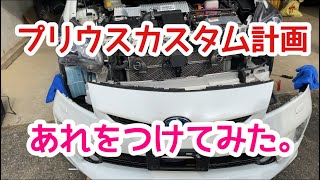 プリウスカスタム計画

あれをつけてみた。